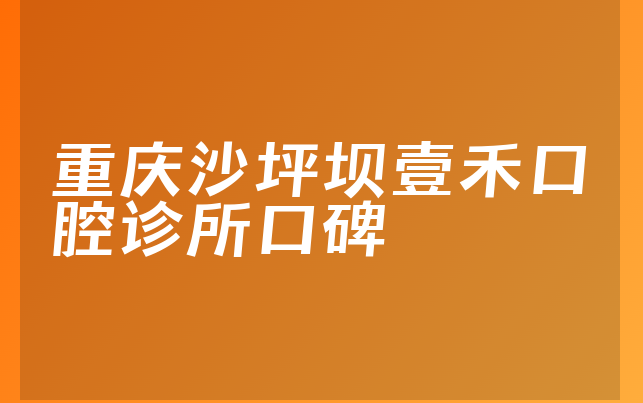 重庆沙坪坝壹禾口腔诊所口碑